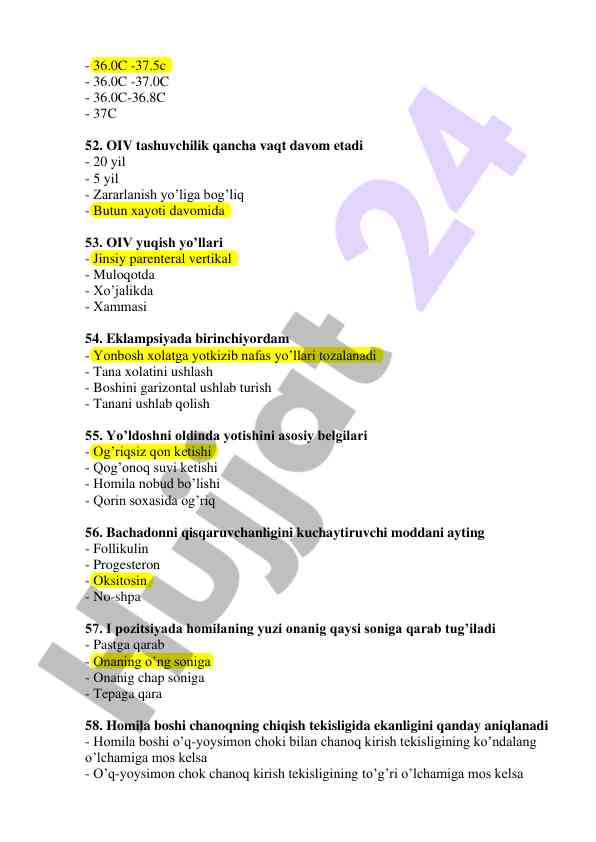 - 36.0C -37.5c
- 36.0C -37.0C
- 36.0C-36.8C
- 37C

52. OIV tashuvchilik qancha vaqt davom etadi
- 20 yil
- 5 yil
- Zararlanish yo'liga bog'liq
- Butun xayoti davomida

53. OIV yuqish yo'llari
- Jinsiy parenteral vertikal
- Muloqotda
- Xo'jalikda
- Xammasi

54. Eklampsiyada birinchiyordam
- Yonbosh xolatga yotkizib nafas yo'llari tozalanadi
- Tana xolatini ushlash
- Boshini garizontal ushlab turish
- Tanani ushlab qolish

55. Yo'ldoshni oldinda yotishini asosiy belgilari
- Og'riqsiz qon ketishi
- Qog'onoq suvi ketishi
- Homila nobud bo'lishi
- Qorin soxasida og'riq

56. Bachadonni qisqaruvchanligini kuchaytiruvchi moddani ayting
- Follikulin
- Progesteron
- Oksitosin
- No-shpa

57. I pozitsiyada homilaning yuzi onanig qaysi soniga qarab tug'iladi
- Pastga qarab
- Onaning o'ng soniga
- Onanig chap soniga
- Tepaga qara

58. Homila boshi chanoqning chiqish tekisligida ekanligini qanday aniqlanadi
- Homila boshi o'q-yoysimon choki bilan chanoq kirish tekisligining ko'ndalang o'lchamiga mos kelsa
- O'q-yoysimon chok chanoq kirish tekisligining to'g'ri o'lchamiga mos kelsa

Hujjat 24